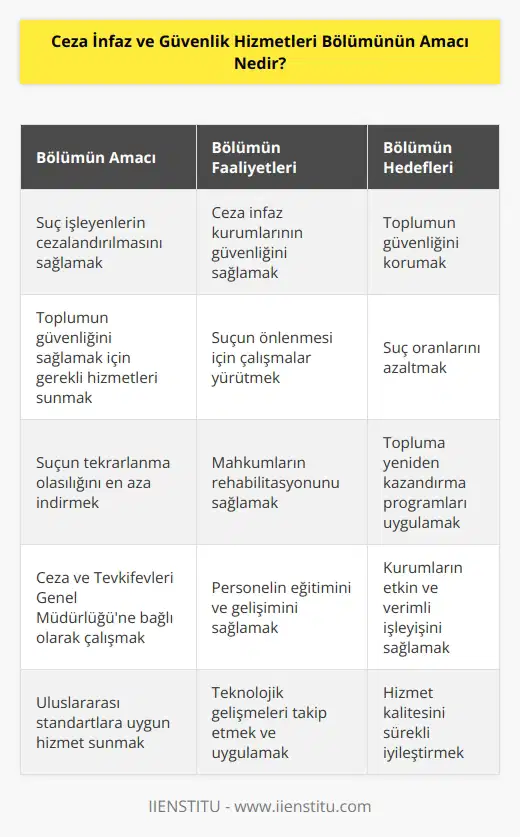 Ceza İnfaz ve Güvenlik Hizmetleri Bölümünün Amacı Nedir?

| Bölümün Amacı | Bölümün Faaliyetleri | Bölümün Hedefleri |
|---|---|---|
| Suç işleyenlerin cezalandırılmasını sağlamak | Ceza infaz kurumlarının güvenliğini sağlamak | Toplumun güvenliğini korumak |
| Toplumun güvenliğini sağlamak için gerekli hizmetleri sunmak | Suçun önlenmesi için çalışmalar yürütmek | Suç oranlarını azaltmak |
| Suçun tekrarlanma olasılığını en aza indirmek | Mahkumların rehabilitasyonunu sağlamak | Topluma yeniden kazandırma programları uygulamak |
| Ceza ve Tevkifevleri Genel Müdürlüğü'ne bağlı olarak çalışmak | Personelin eğitimini ve gelişimini sağlamak | Kurumların etkin ve verimli işleyişini sağlamak |
| Uluslararası standartlara uygun hizmet sunmak | Teknolojik gelişmeleri takip etmek ve uygulamak | Hizmet kalitesini sürekli iyileştirmek |

IIENSTITU - www.iienstitu.com